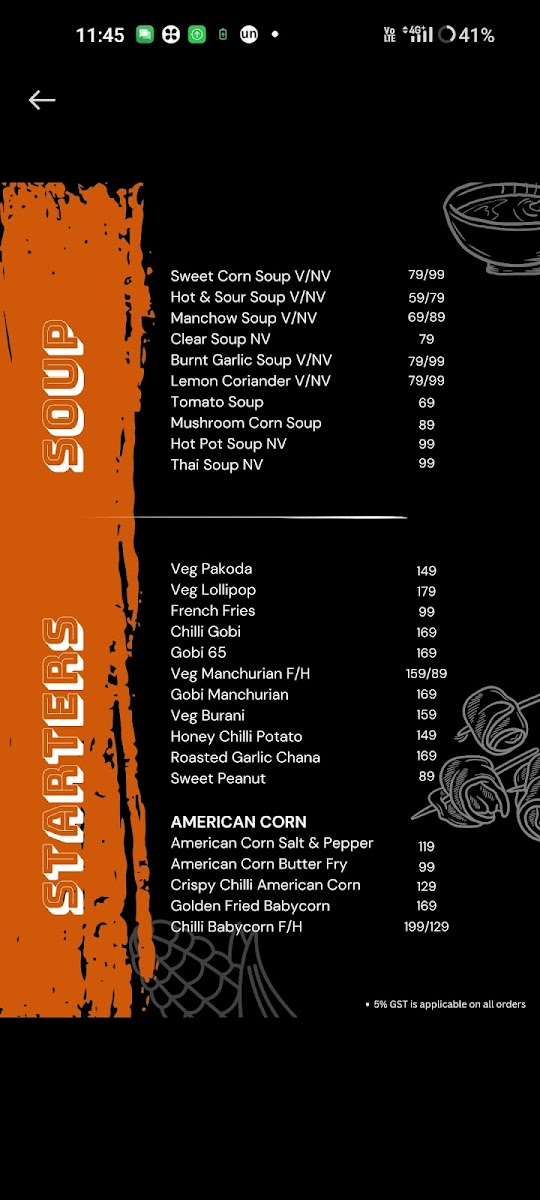 11:45 un • Vo LTE 4G 41%

SOUP

| | |
|---|---|
| Sweet Corn Soup V/NV | 79/99 |
| Hot & Sour Soup V/NV | 59/79 |
| Manchow Soup V/NV | 69/89 |
| Clear Soup NV | 79 |
| Burnt Garlic Soup V/NV | 79/99 |
| Lemon Coriander V/NV | 79/99 |
| Tomato Soup | 69 |
| Mushroom Corn Soup | 89 |
| Hot Pot Soup NV | 99 |
| Thai Soup NV | 99 |

STARTERS

| | |
|---|---|
| Veg Pakoda | 149 |
| Veg Lollipop | 179 |
| French Fries | 99 |
| Chilli Gobi | 169 |
| Gobi 65 | 169 |
| Veg Manchurian F/H | 159/89 |
| Gobi Manchurian | 169 |
| Veg Burani | 159 |
| Honey Chilli Potato | 149 |
| Roasted Garlic Chana | 169 |
| Sweet Peanut | 89 |

AMERICAN CORN

| | |
|---|---|
| American Corn Salt & Pepper | 119 |
| American Corn Butter Fry | 99 |
| Crispy Chilli American Corn | 129 |
| Golden Fried Babycorn | 169 |
| Chilli Babycorn F/H | 199/129 |

• 5% GST is applicable on all orders